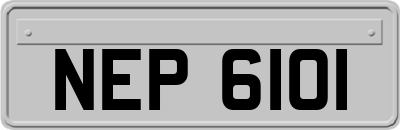 NEP 6101